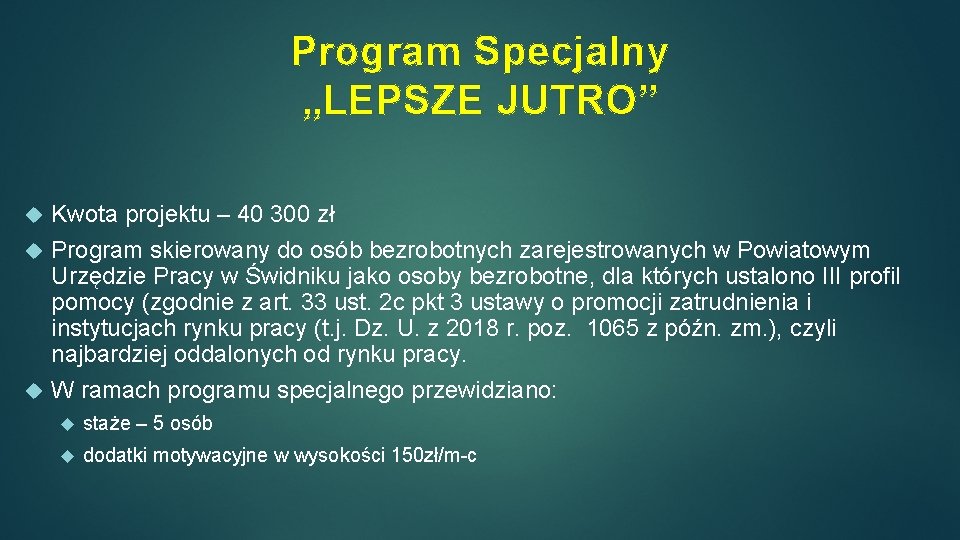 Program Specjalny
„LEPSZE JUTRO”

Kwota projektu – 40 300 zł

Program skierowany do osób bezrobotnych zarejestrowanych w Powiatowym Urzędzie Pracy w Świdniku jako osoby bezrobotne, dla których ustalono III profil pomocy (zgodnie z art. 33 ust. 2c pkt 3 ustawy o promocji zatrudnienia i instytucjach rynku pracy (t.j. Dz. U. z 2018 r. poz. 1065 z późn. zm.), czyli najbardziej oddalonych od rynku pracy.

W ramach programu specjalnego przewidziano:

staże – 5 osób

dodatki motywacyjne w wysokości 150zł/m-c